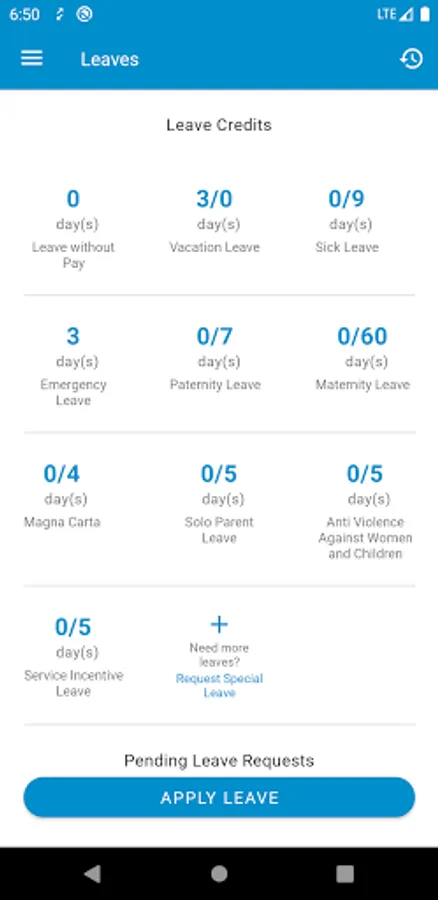 6:50 LTE

Leaves

Leave Credits

0
day(s)
Leave without Pay

3/0
day(s)
Vacation Leave

0/9
day(s)
Sick Leave

3
day(s)
Emergency Leave

0/7
day(s)
Paternity Leave

0/60
day(s)
Maternity Leave

0/4
day(s)
Magna Carta

0/5
day(s)
Solo Parent Leave

0/5
day(s)
Anti Violence Against Women and Children

0/5
day(s)
Service Incentive Leave

+
Need more leaves?
Request Special Leave

Pending Leave Requests

APPLY LEAVE